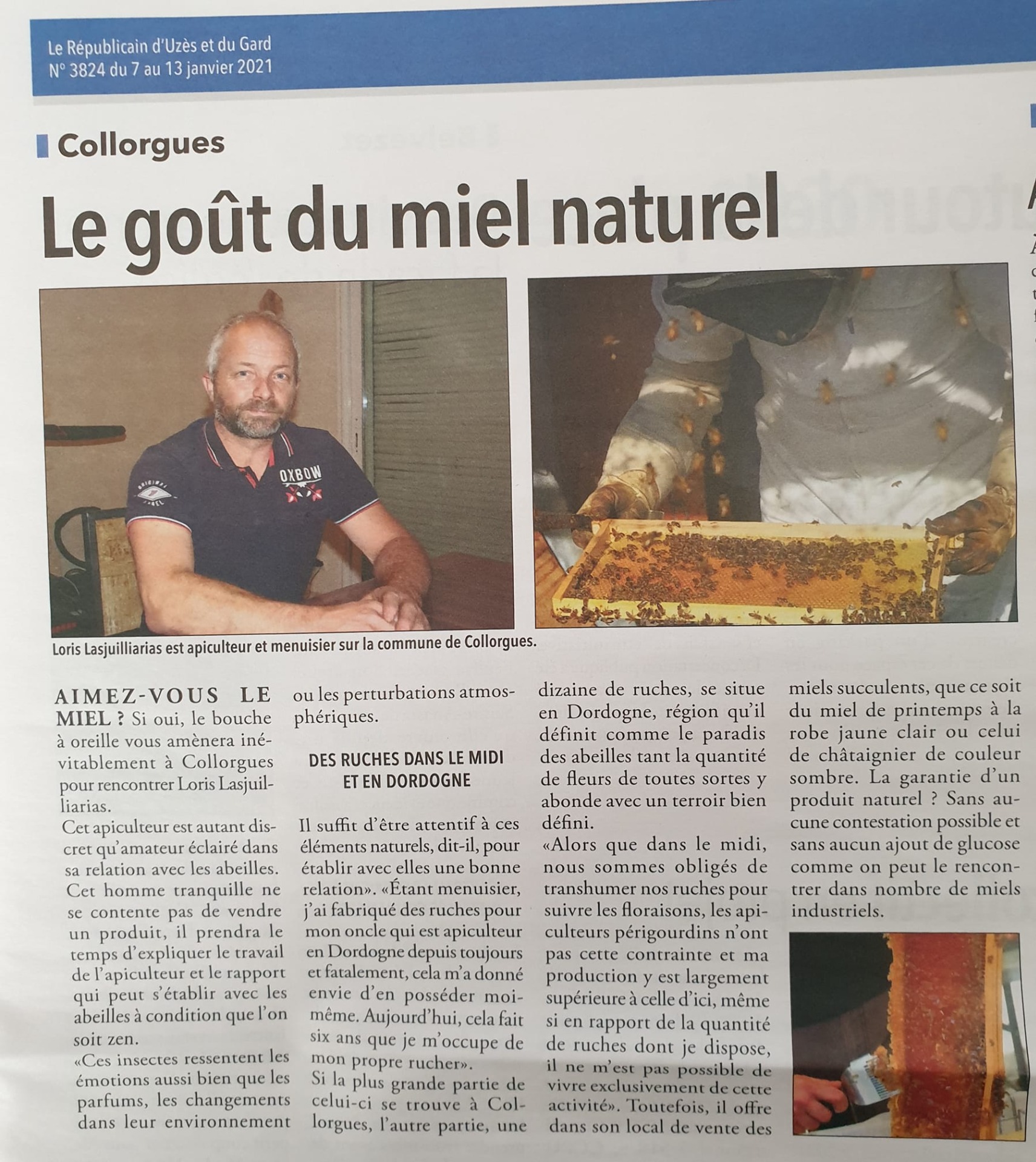 Le Républicain d'Uzès et du Gard
N° 3824 du 7 au 13 janvier 2021

Collorgues

Le goût du miel naturel

OXBOW

Loris Lasjuilliarias est apiculteur et menuisier sur la commune de Collorgues.

AIMEZ-VOUS LE MIEL ? Si oui, le bouche à oreille vous amènera inévitablement à Collorgues pour rencontrer Loris Lasjuilliarias.
Cet apiculteur est autant discret qu'amateur éclairé dans sa relation avec les abeilles. Cet homme tranquille ne se contente pas de vendre un produit, il prendra le temps d'expliquer le travail de l'apiculteur et le rapport qui peut s'établir avec les abeilles à condition que l'on soit zen.
«Ces insectes ressentent les émotions aussi bien que les parfums, les changements dans leur environnement ou les perturbations atmosphériques.

DES RUCHES DANS LE MIDI ET EN DORDOGNE

Il suffit d'être attentif à ces éléments naturels, dit-il, pour établir avec elles une bonne relation». «Étant menuisier, j'ai fabriqué des ruches pour mon oncle qui est apiculteur en Dordogne depuis toujours et fatalement, cela m'a donné envie d'en posséder moi-même. Aujourd'hui, cela fait six ans que je m'occupe de mon propre rucher».
Si la plus grande partie de celui-ci se trouve à Collorgues, l'autre partie, une dizaine de ruches, se situe en Dordogne, région qu'il définit comme le paradis des abeilles tant la quantité de fleurs de toutes sortes y abonde avec un terroir bien défini.
«Alors que dans le midi, nous sommes obligés de transhumer nos ruches pour suivre les floraisons, les apiculteurs périgourdins n'ont pas cette contrainte et ma production y est largement supérieure à celle d'ici, même si en rapport de la quantité de ruches dont je dispose, il ne m'est pas possible de vivre exclusivement de cette activité». Toutefois, il offre dans son local de vente des miels succulents, que ce soit du miel de printemps à la robe jaune clair ou celui de châtaignier de couleur sombre. La garantie d'un produit naturel ? Sans aucune contestation possible et sans aucun ajout de glucose comme on peut le rencontrer dans nombre de miels industriels.